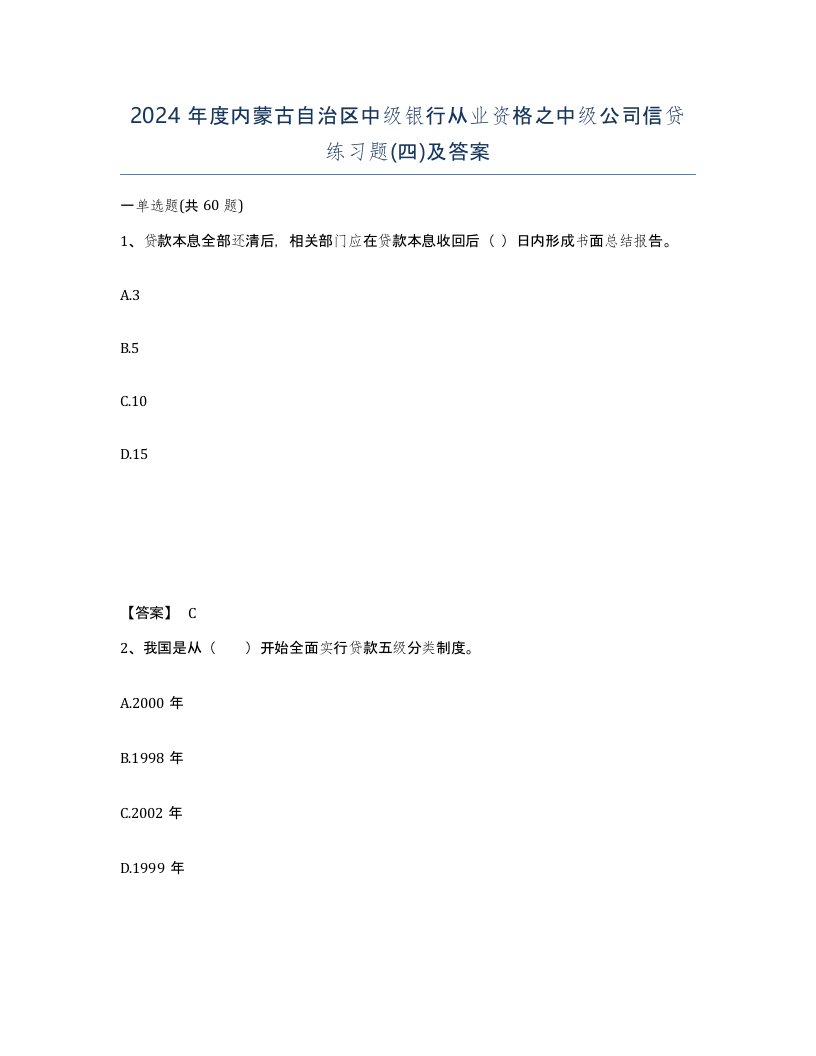 2024 年度内蒙古自治区中级银行从业资格之中级公司信贷练习题(四)及答案

一单选题(共 60 题)

1、贷款本息全部还清后，相关部门应在贷款本息收回后（ ）日内形成书面总结报告。

A.3

B.5

C.10

D.15

【答案】 C

2、我国是从（　　）开始全面实行贷款五级分类制度。

A.2000 年

B.1998 年

C.2002 年

D.1999 年